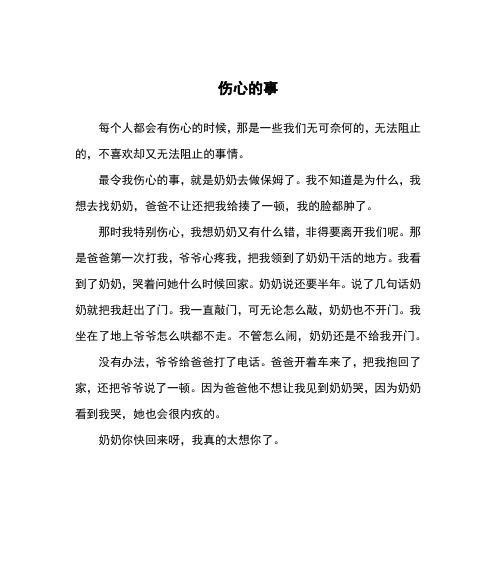 伤心的事

每个人都会有伤心的时候，那是一些我们无可奈何的，无法阻止的，不喜欢却又无法阻止的事情。

最令我伤心的事，就是奶奶去做保姆了。我不知道是为什么，我想去找奶奶，爸爸不让还把我给揍了一顿，我的脸都肿了。

那时我特别伤心，我想奶奶又有什么错，非得要离开我们呢。那是爸爸第一次打我，爷爷心疼我，把我领到了奶奶干活的地方。我看到了奶奶，哭着问她什么时候回家。奶奶说还要半年。说了几句话奶奶就把我赶出了门。我一直敲门，可无论怎么敲，奶奶也不开门。我坐在了地上爷爷怎么哄都不走。不管怎么闹，奶奶还是不给我开门。

没有办法，爷爷给爸爸打了电话。爸爸开着车来了，把我抱回了家，还把爷爷说了一顿。因为爸爸他不想让我见到奶奶哭，因为奶奶看到我哭，她也会很内疚的。

奶奶你快回来呀，我真的太想你了。